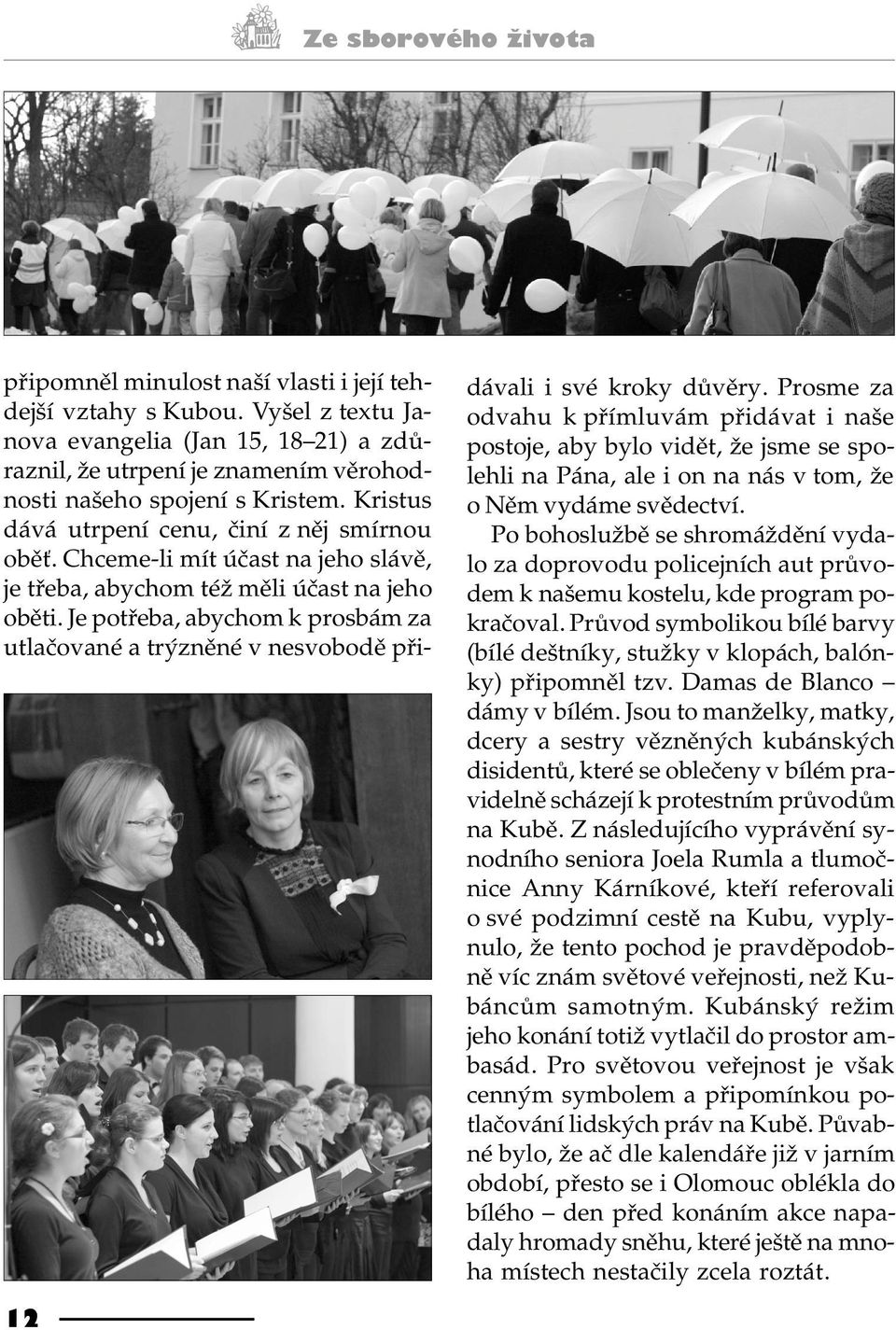 Ze sborového života

připomněl minulost naší vlasti i její tehdejší vztahy s Kubou. Vyšel z textu Janova evangelia (Jan 15, 18–21) a zdůraznil, že utrpení je znamením věrohodnosti našeho spojení s Kristem. Kristus dává utrpení cenu, činí z něj smírnou oběť. Chceme-li mít účast na jeho slávě, je třeba, abychom též měli účast na jeho oběti. Je potřeba, abychom k prosbám za utlačované a trýzněné v nesvobodě přidávali i své kroky důvěry. Prosme za odvahu k přímluvám přidávat i naše postoje, aby bylo vidět, že jsme se spolehli na Pána, ale i on na nás v tom, že o Něm vydáme svědectví.

Po bohoslužbě se shromáždění vydalo za doprovodu policejních aut průvodem k našemu kostelu, kde program pokračoval. Průvod symbolikou bílé barvy (bílé deštníky, stužky v klopách, balónky) připomněl tzv. Damas de Blanco – dámy v bílém. Jsou to manželky, matky, dcery a sestry vězněných kubánských disidentů, které se oblečeny v bílém pravidelně scházejí k protestním průvodům na Kubě. Z následujícího vyprávění synodního seniora Joela Rumla a tlumočnice Anny Kárníkové, kteří referovali o své podzimní cestě na Kubu, vyplynulo, že tento pochod je pravděpodobně víc znám světové veřejnosti, než Kubáncům samotným. Kubánský režim jeho konání totiž vytlačil do prostor ambasád. Pro světovou veřejnost je však cenným symbolem a připomínkou potlačování lidských práv na Kubě. Půvabné bylo, že ač dle kalendáře již v jarním období, přesto se i Olomouc oblékla do bílého – den před konáním akce napadaly hromady sněhu, které ještě na mnoha místech nestačily zcela roztát.

12